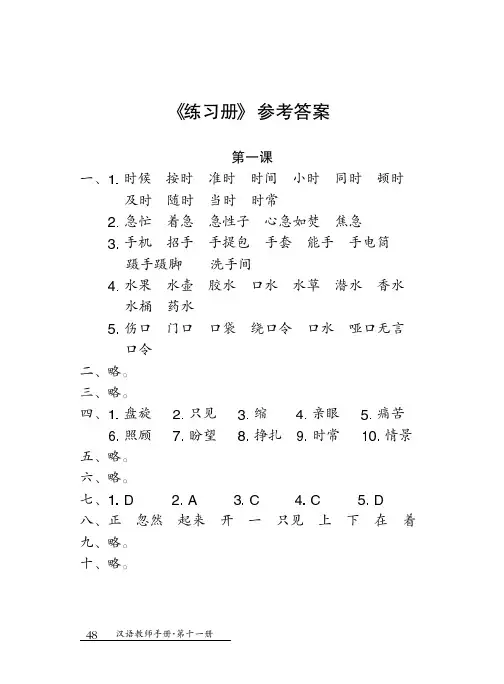 《练习册》参考答案

第一课

一、1. 时候　按时　准时　时间　小时　同时　顿时　及时　随时　当时　时常

2. 急忙　着急　急性子　心急如焚　焦急

3. 手机　招手　手提包　手套　能手　手电筒　蹑手蹑脚　洗手间

4. 水果　水壶　胶水　口水　水草　潜水　香水　水桶　药水

5. 伤口　门口　口袋　绕口令　口水　哑口无言　口令

二、略。

三、略。

四、1. 盘旋　2. 只见　3. 缩　4. 亲眼　5. 痛苦　6. 照顾　7. 盼望　8. 挣扎　9. 时常　10. 情景

五、略。

六、略。

七、1. D　2. A　3. C　4. C　5. D

八、正　忽然　起来　开　一　只见　上　下　在　着

九、略。

十、略。

48　汉语教师手册·第十一册